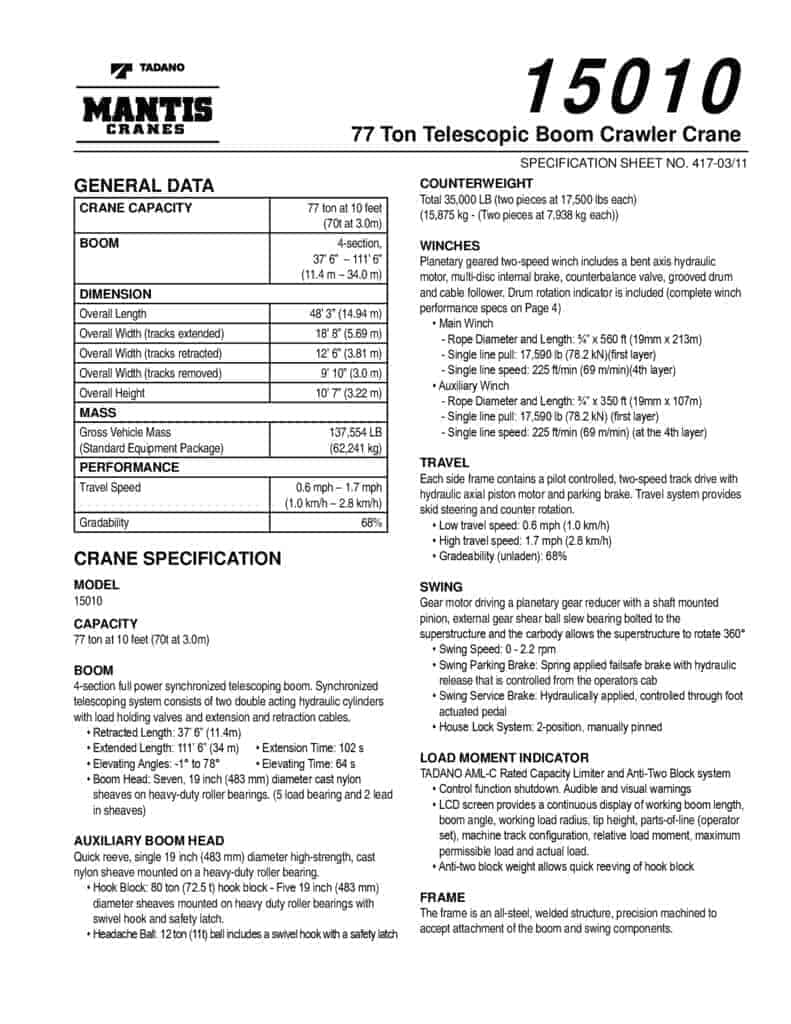 TADANO

MANTIS CRANES

15010

77 Ton Telescopic Boom Crawler Crane

SPECIFICATION SHEET NO. 417-03/11

GENERAL DATA

| CRANE CAPACITY | 77 ton at 10 feet (70t at 3.0m) |
|---|---|
| BOOM | 4-section, 37' 6" – 111' 6" (11.4 m – 34.0 m) |
| DIMENSION | |
| Overall Length | 48' 3" (14.94 m) |
| Overall Width (tracks extended) | 18' 8" (5.69 m) |
| Overall Width (tracks retracted) | 12' 6" (3.81 m) |
| Overall Width (tracks removed) | 9' 10" (3.0 m) |
| Overall Height | 10' 7" (3.22 m) |
| MASS | |
| Gross Vehicle Mass (Standard Equipment Package) | 137,554 LB (62,241 kg) |
| PERFORMANCE | |
| Travel Speed | 0.6 mph – 1.7 mph (1.0 km/h – 2.8 km/h) |
| Gradability | 68% |

CRANE SPECIFICATION

MODEL
15010

CAPACITY
77 ton at 10 feet (70t at 3.0m)

BOOM
4-section full power synchronized telescoping boom. Synchronized telescoping system consists of two double acting hydraulic cylinders with load holding valves and extension and retraction cables.
• Retracted Length: 37' 6" (11.4m)
• Extended Length: 111' 6" (34 m) • Extension Time: 102 s
• Elevating Angles: -1° to 78° • Elevating Time: 64 s
• Boom Head: Seven, 19 inch (483 mm) diameter cast nylon sheaves on heavy-duty roller bearings. (5 load bearing and 2 lead in sheaves)

AUXILIARY BOOM HEAD
Quick reeve, single 19 inch (483 mm) diameter high-strength, cast nylon sheave mounted on a heavy-duty roller bearing.
• Hook Block: 80 ton (72.5 t) hook block - Five 19 inch (483 mm) diameter sheaves mounted on heavy duty roller bearings with swivel hook and safety latch.
• Headache Ball: 12 ton (11t) ball includes a swivel hook with a safety latch

COUNTERWEIGHT
Total 35,000 LB (two pieces at 17,500 lbs each) (15,875 kg - (Two pieces at 7,938 kg each))

WINCHES
Planetary geared two-speed winch includes a bent axis hydraulic motor, multi-disc internal brake, counterbalance valve, grooved drum and cable follower. Drum rotation indicator is included (complete winch performance specs on Page 4)
• Main Winch
- Rope Diameter and Length: ¾" x 560 ft (19mm x 213m)
- Single line pull: 17,590 lb (78.2 kN)(first layer)
- Single line speed: 225 ft/min (69 m/min)(4th layer)
• Auxiliary Winch
- Rope Diameter and Length: ¾" x 350 ft (19mm x 107m)
- Single line pull: 17,590 lb (78.2 kN) (first layer)
- Single line speed: 225 ft/min (69 m/min) (at the 4th layer)

TRAVEL
Each side frame contains a pilot controlled, two-speed track drive with hydraulic axial piston motor and parking brake. Travel system provides skid steering and counter rotation.
• Low travel speed: 0.6 mph (1.0 km/h)
• High travel speed: 1.7 mph (2.8 km/h)
• Gradeability (unladen): 68%

SWING
Gear motor driving a planetary gear reducer with a shaft mounted pinion, external gear shear ball slew bearing bolted to the superstructure and the carbody allows the superstructure to rotate 360°
• Swing Speed: 0 - 2.2 rpm
• Swing Parking Brake: Spring applied failsafe brake with hydraulic release that is controlled from the operators cab
• Swing Service Brake: Hydraulically applied, controlled through foot actuated pedal
• House Lock System: 2-position, manually pinned

LOAD MOMENT INDICATOR
TADANO AML-C Rated Capacity Limiter and Anti-Two Block system
• Control function shutdown. Audible and visual warnings
• LCD screen provides a continuous display of working boom length, boom angle, working load radius, tip height, parts-of-line (operator set), machine track configuration, relative load moment, maximum permissible load and actual load.
• Anti-two block weight allows quick reeving of hook block

FRAME
The frame is an all-steel, welded structure, precision machined to accept attachment of the boom and swing components.